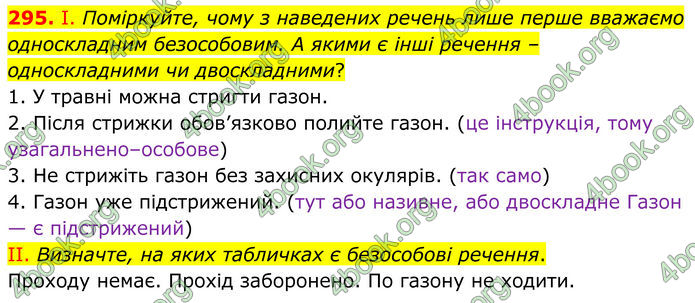 295. I. Поміркуйте, чому з наведених речень лише перше вважаємо односкладним безособовим. А якими є інші речення – односкладними чи двоскладними?

1. У травні можна стригти газон.
2. Після стрижки обов'язково полийте газон. (це інструкція, тому узагальнено–особове)
3. Не стрижіть газон без захисних окулярів. (так само)
4. Газон уже підстрижений. (тут або називне, або двоскладне Газон — є підстрижений)

II. Визначте, на яких табличках є безособові речення.
Проходу немає. Прохід заборонено. По газону не ходити.

4book.org